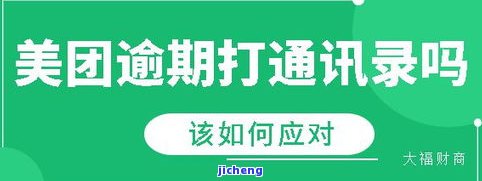 美团逾期打通讯录吗

该如何应对

大福财商

jicheng